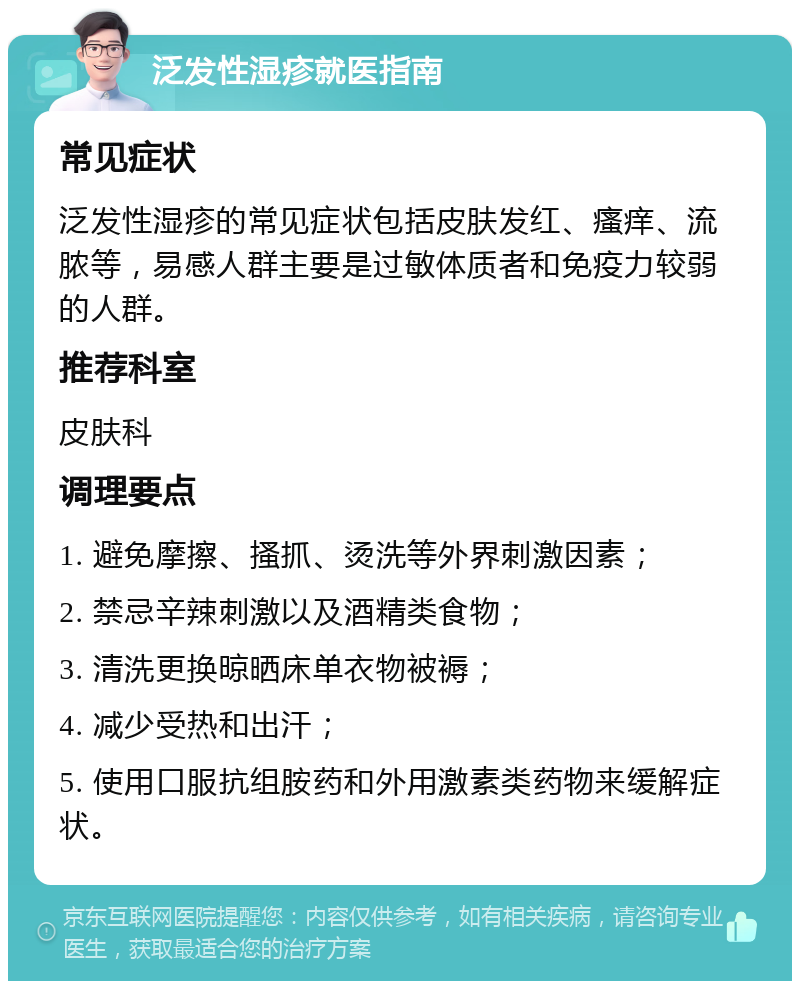 泛发性湿疹就医指南

常见症状

泛发性湿疹的常见症状包括皮肤发红、瘙痒、流脓等，易感人群主要是过敏体质者和免疫力较弱的人群。

推荐科室

皮肤科

调理要点

1. 避免摩擦、搔抓、烫洗等外界刺激因素；

2. 禁忌辛辣刺激以及酒精类食物；

3. 清洗更换晾晒床单衣物被褥；

4. 减少受热和出汗；

5. 使用口服抗组胺药和外用激素类药物来缓解症状。

京东互联网医院提醒您：内容仅供参考，如有相关疾病，请咨询专业医生，获取最适合您的治疗方案